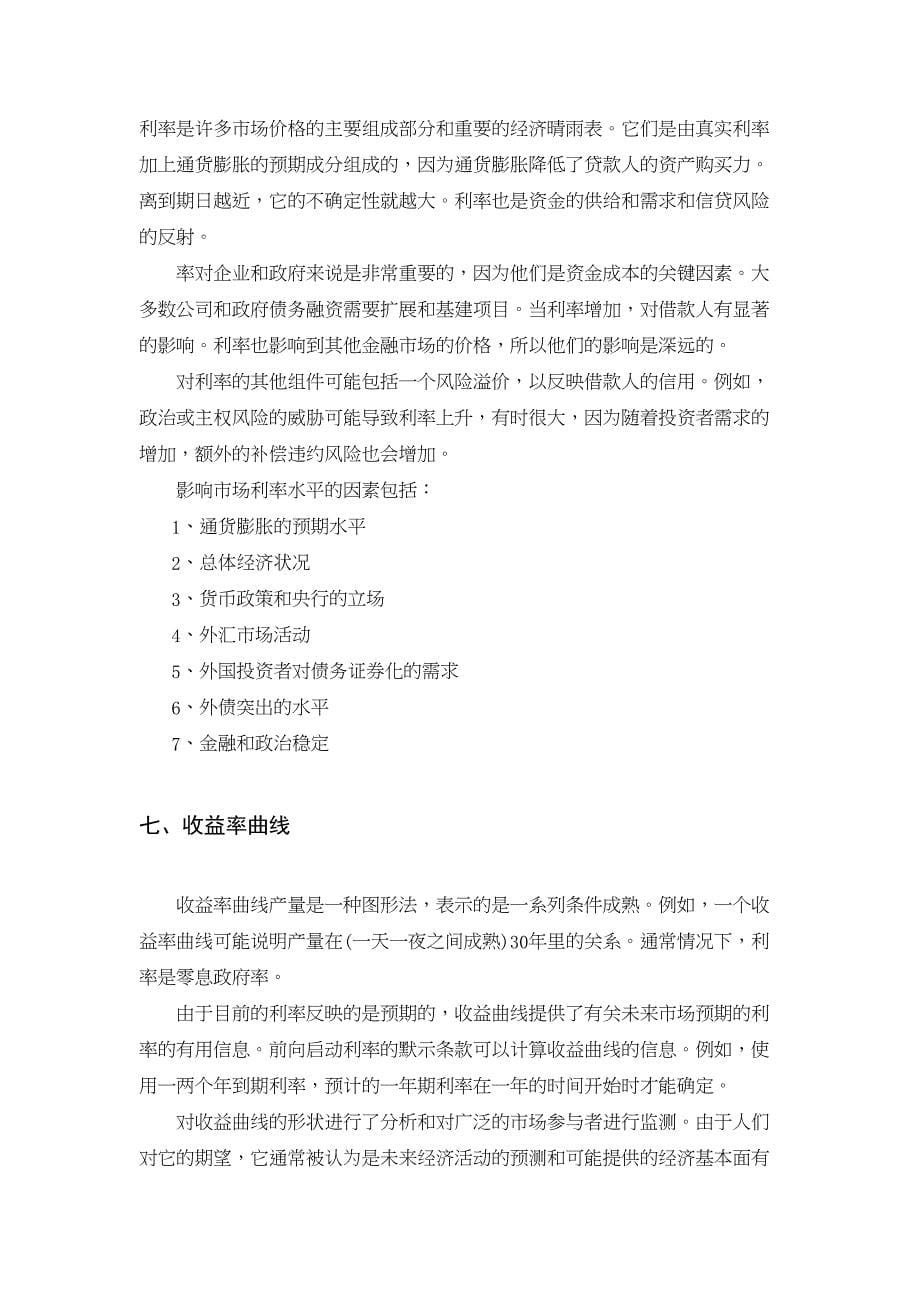 利率是许多市场价格的主要组成部分和重要的经济晴雨表。它们是由真实利率加上通货膨胀的预期成分组成的，因为通货膨胀降低了贷款人的资产购买力。离到期日越近，它的不确定性就越大。利率也是资金的供给和需求和信贷风险的反射。

率对企业和政府来说是非常重要的，因为他们是资金成本的关键因素。大多数公司和政府债务融资需要扩展和基建项目。当利率增加，对借款人有显著的影响。利率也影响到其他金融市场的价格，所以他们的影响是深远的。

对利率的其他组件可能包括一个风险溢价，以反映借款人的信用。例如，政治或主权风险的威胁可能导致利率上升，有时很大，因为随着投资者需求的增加，额外的补偿违约风险也会增加。

影响市场利率水平的因素包括：

1、通货膨胀的预期水平

2、总体经济状况

3、货币政策和央行的立场

4、外汇市场活动

5、外国投资者对债务证券化的需求

6、外债突出的水平

7、金融和政治稳定

七、收益率曲线

收益率曲线产量是一种图形法，表示的是一系列条件成熟。例如，一个收益率曲线可能说明产量在(一天一夜之间成熟)30年里的关系。通常情况下，利率是零息政府率。

由于目前的利率反映的是预期的，收益曲线提供了有关未来市场预期的利率的有用信息。前向启动利率的默示条款可以计算收益曲线的信息。例如，使用一两个年到期利率，预计的一年期利率在一年的时间开始时才能确定。

对收益曲线的形状进行了分析和对广泛的市场参与者进行监测。由于人们对它的期望，它通常被认为是未来经济活动的预测和可能提供的经济基本面有